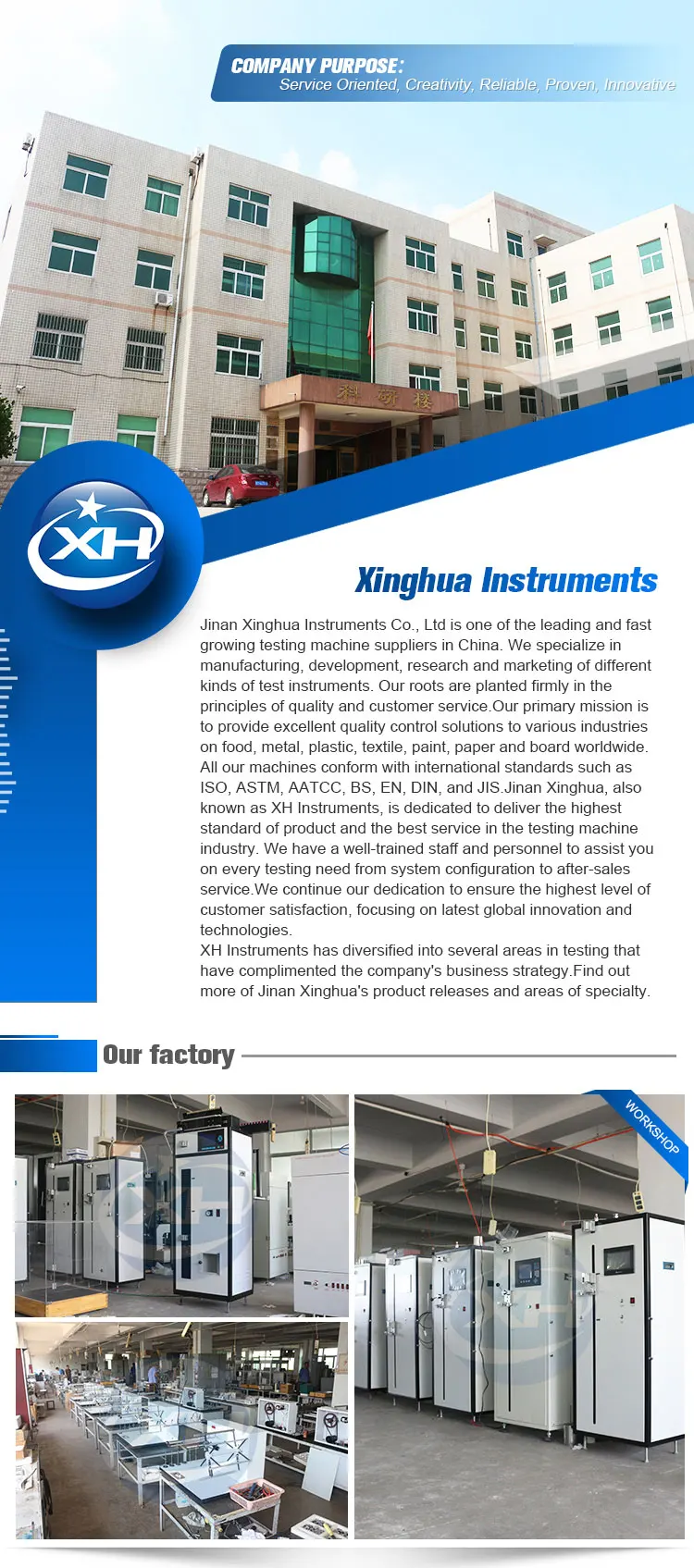 COMPANY PURPOSE:
Service Oriented, Creativity, Reliable, Proven, Innovative

科研楼

XH

Xinghua Instruments

Jinan Xinghua Instruments Co., Ltd is one of the leading and fast growing testing machine suppliers in China. We specialize in manufacturing, development, research and marketing of different kinds of test instruments. Our roots are planted firmly in the principles of quality and customer service.Our primary mission is to provide excellent quality control solutions to various industries on food, metal, plastic, textile, paint, paper and board worldwide. All our machines conform with international standards such as ISO, ASTM, AATCC, BS, EN, DIN, and JIS.Jinan Xinghua, also known as XH Instruments, is dedicated to deliver the highest standard of product and the best service in the testing machine industry. We have a well-trained staff and personnel to assist you on every testing need from system configuration to after-sales service.We continue our dedication to ensure the highest level of customer satisfaction, focusing on latest global innovation and technologies.
XH Instruments has diversified into several areas in testing that have complimented the company's business strategy.Find out more of Jinan Xinghua's product releases and areas of specialty.

Our factory

WORKSHOP